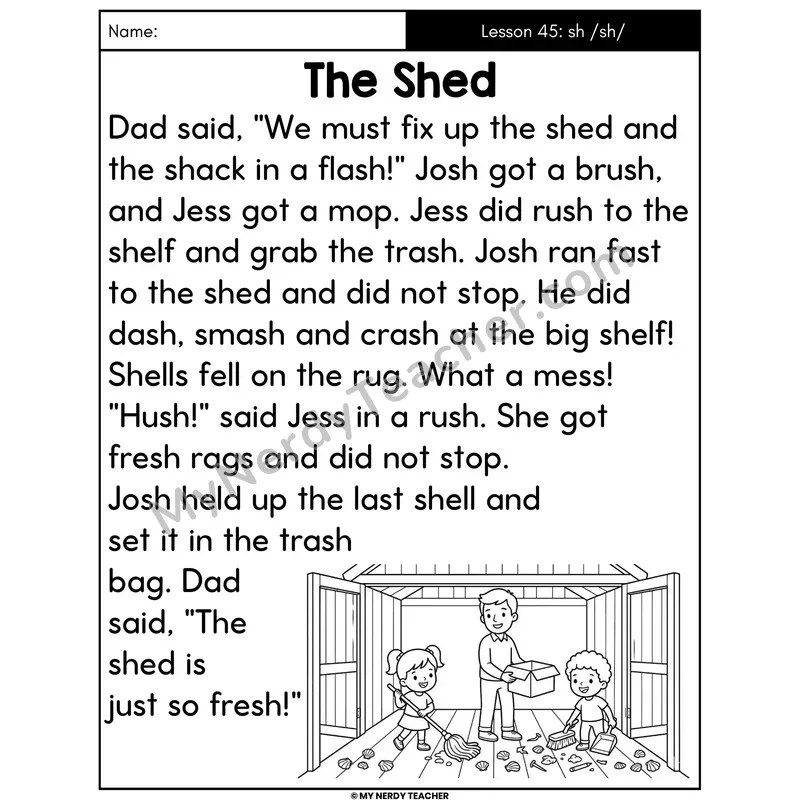 Name: Lesson 45: sh /sh/

The Shed

Dad said, "We must fix up the shed and the shack in a flash!" Josh got a brush, and Jess got a mop. Jess did rush to the shelf and grab the trash. Josh ran fast to the shed and did not stop. He did dash, smash and crash at the big shelf! Shells fell on the rug. What a mess! "Hush!" said Jess in a rush. She got fresh rags and did not stop.
Josh held up the last shell and set it in the trash bag. Dad said, "The shed is just so fresh!"

MyNerdyTeacher.com

© MY NERDY TEACHER